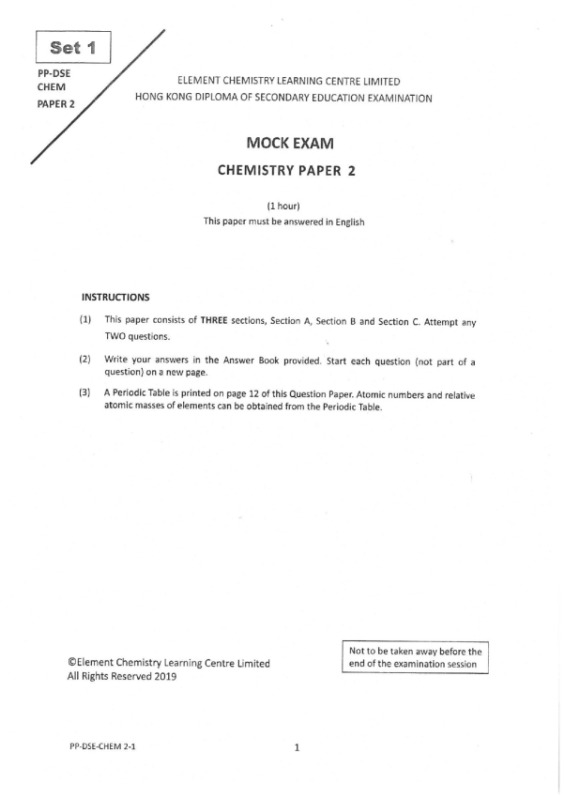 Set 1

PP-DSE
CHEM
PAPER 2

ELEMENT CHEMISTRY LEARNING CENTRE LIMITED
HONG KONG DIPLOMA OF SECONDARY EDUCATION EXAMINATION

MOCK EXAM

CHEMISTRY PAPER 2

(1 hour)
This paper must be answered in English

INSTRUCTIONS

(1) This paper consists of THREE sections, Section A, Section B and Section C. Attempt any TWO questions.

(2) Write your answers in the Answer Book provided. Start each question (not part of a question) on a new page.

(3) A Periodic Table is printed on page 12 of this Question Paper. Atomic numbers and relative atomic masses of elements can be obtained from the Periodic Table.

©Element Chemistry Learning Centre Limited
All Rights Reserved 2019

Not to be taken away before the end of the examination session

PP-DSE-CHEM 2-1

1